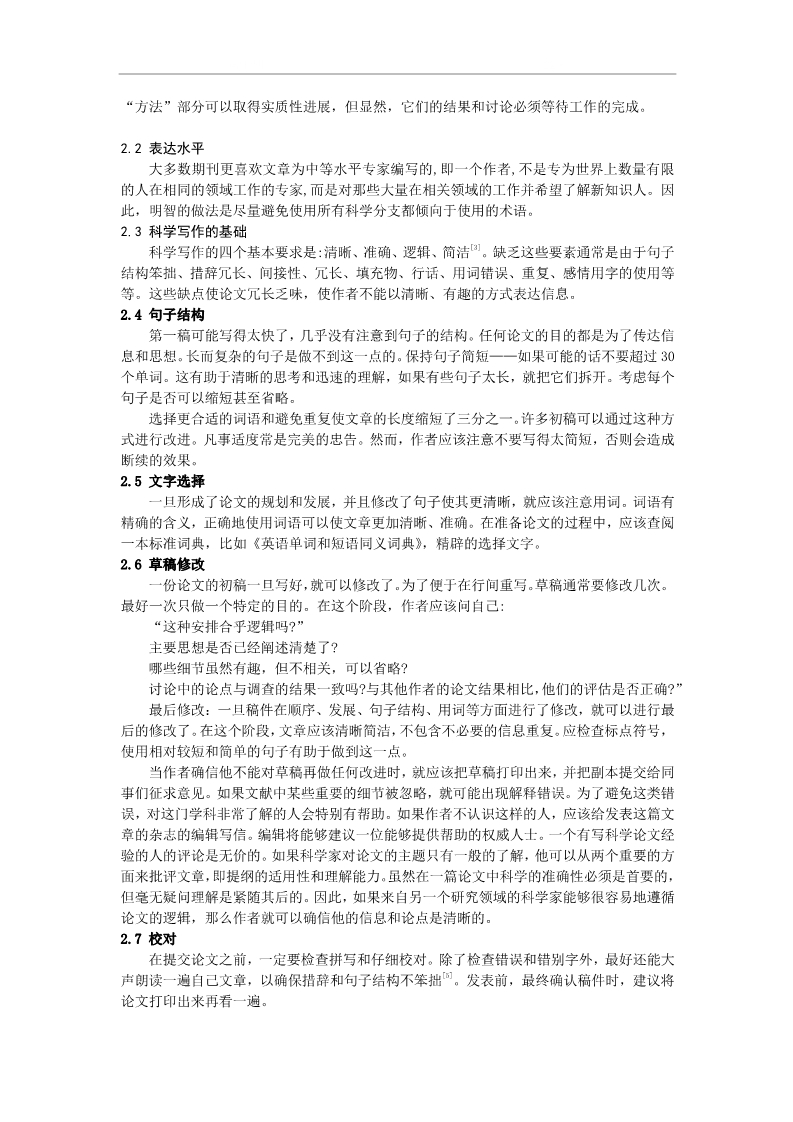 “方法”部分可以取得实质性进展，但显然，它们的结果和讨论必须等待工作的完成。

2.2 表达水平

大多数期刊更喜欢文章为中等水平专家编写的,即一个作者,不是专为世界上数量有限的人在相同的领域工作的专家,而是对那些大量在相关领域的工作并希望了解新知识人。因此，明智的做法是尽量避免使用所有科学分支都倾向于使用的术语。

2.3 科学写作的基础

科学写作的四个基本要求是:清晰、准确、逻辑、简洁$^{[3]}$。缺乏这些要素通常是由于句子结构笨拙、措辞冗长、间接性、冗长、填充物、行话、用词错误、重复、感情用字的使用等等。这些缺点使论文冗长乏味，使作者不能以清晰、有趣的方式表达信息。

2.4 句子结构

第一稿可能写得太快了，几乎没有注意到句子的结构。任何论文的目的都是为了传达信息和思想。长而复杂的句子是做不到这一点的。保持句子简短——如果可能的话不要超过30个单词。这有助于清晰的思考和迅速的理解，如果有些句子太长，就把它们拆开。考虑每个句子是否可以缩短甚至省略。

选择更合适的词语和避免重复使文章的长度缩短了三分之一。许多初稿可以通过这种方式进行改进。凡事适度常是完美的忠告。然而，作者应该注意不要写得太简短，否则会造成断续的效果。

2.5 文字选择

一旦形成了论文的规划和发展，并且修改了句子使其更清晰，就应该注意用词。词语有精确的含义，正确地使用词语可以使文章更加清晰、准确。在准备论文的过程中，应该查阅一本标准词典，比如《英语单词和短语同义词典》，精辟的选择文字。

2.6 草稿修改

一份论文的初稿一旦写好,就可以修改了。为了便于在行间重写。草稿通常要修改几次。最好一次只做一个特定的目的。在这个阶段，作者应该问自己:

“这种安排合乎逻辑吗?”

主要思想是否已经阐述清楚了?

哪些细节虽然有趣，但不相关，可以省略?

讨论中的论点与调查的结果一致吗?与其他作者的论文结果相比,他们的评估是否正确?”

最后修改:一旦稿件在顺序、发展、句子结构、用词等方面进行了修改，就可以进行最后的修改了。在这个阶段,文章应该清晰简洁,不包含不必要的信息重复。应检查标点符号，使用相对较短和简单的句子有助于做到这一点。

当作者确信他不能对草稿再做任何改进时，就应该把草稿打印出来，并把副本提交给同事们征求意见。如果文献中某些重要的细节被忽略，就可能出现解释错误。为了避免这类错误，对这门学科非常了解的人会特别有帮助。如果作者不认识这样的人，应该给发表这篇文章的杂志的编辑写信。编辑将能够建议一位能够提供帮助的权威人士。一个有写科学论文经验的人的评论是无价的。如果科学家对论文的主题只有一般的了解，他可以从两个重要的方面来批评文章,即提纲的适用性和理解能力。虽然在一篇论文中科学的准确性必须是首要的,但毫无疑问理解是紧随其后的。因此，如果来自另一个研究领域的科学家能够很容易地遵循论文的逻辑，那么作者就可以确信他的信息和论点是清晰的。

2.7 校对

在提交论文之前，一定要检查拼写和仔细校对。除了检查错误和错别字外，最好还能大声朗读一遍自己文章，以确保措辞和句子结构不笨拙$^{[5]}$。发表前，最终确认稿件时，建议将论文打印出来再看一遍。